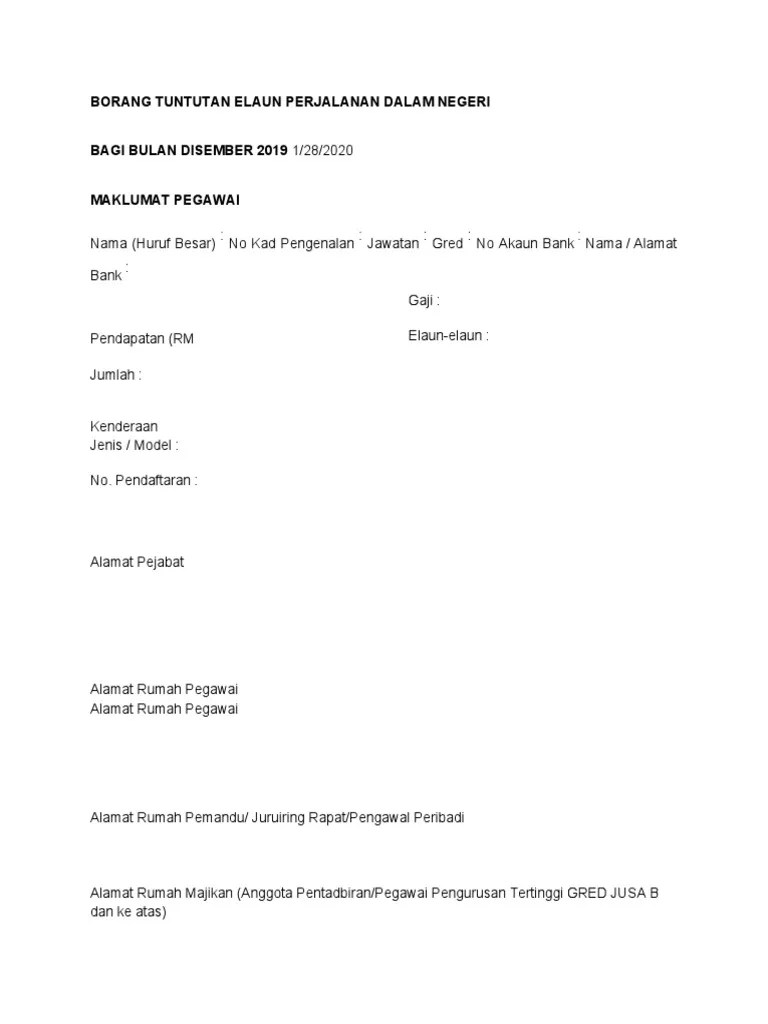 BORANG TUNTUTAN ELAUN PERJALANAN DALAM NEGERI

BAGI BULAN DISEMBER 2019 1/28/2020

MAKLUMAT PEGAWAI

Nama (Huruf Besar) : No Kad Pengenalan : Jawatan : Gred : No Akaun Bank : Nama / Alamat Bank :

Gaji :

Pendapatan (RM

Elaun-elaun :

Jumlah :

Kenderaan
Jenis / Model :

No. Pendaftaran :

Alamat Pejabat

Alamat Rumah Pegawai
Alamat Rumah Pegawai

Alamat Rumah Pemandu/ Juruiring Rapat/Pengawal Peribadi

Alamat Rumah Majikan (Anggota Pentadbiran/Pegawai Pengurusan Tertinggi GRED JUSA B dan ke atas)